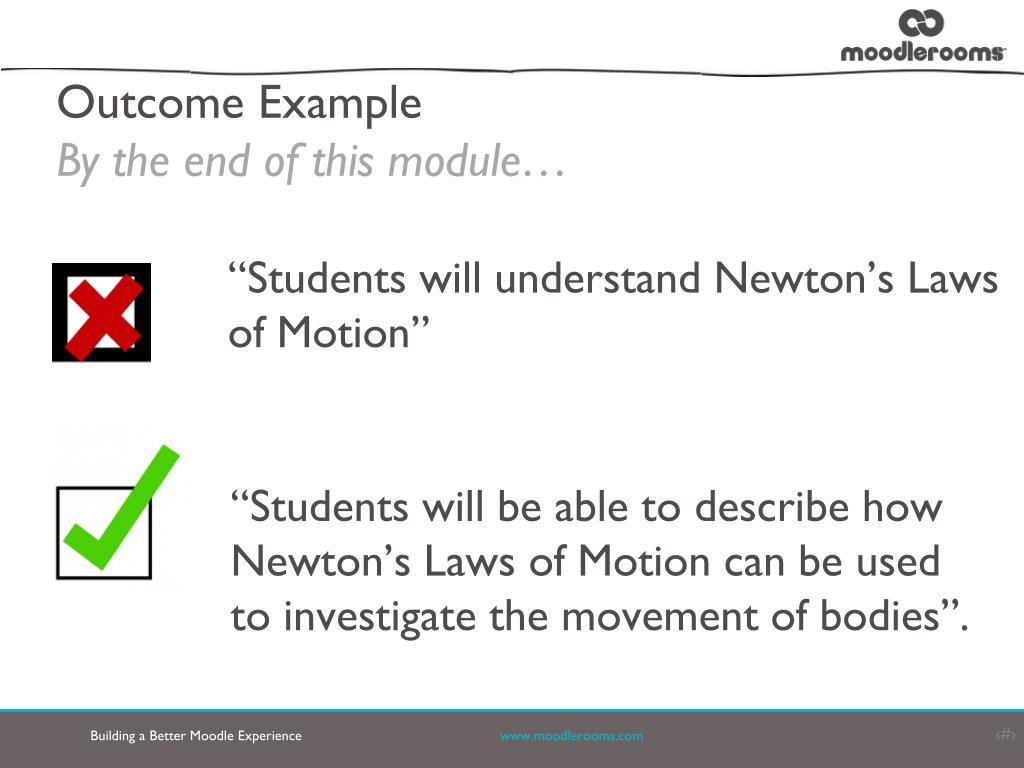 moodlerooms

Outcome Example
By the end of this module…

“Students will understand Newton’s Laws of Motion”

“Students will be able to describe how Newton’s Laws of Motion can be used to investigate the movement of bodies”.

Building a Better Moodle Experience

www.moodlerooms.com

‹#›